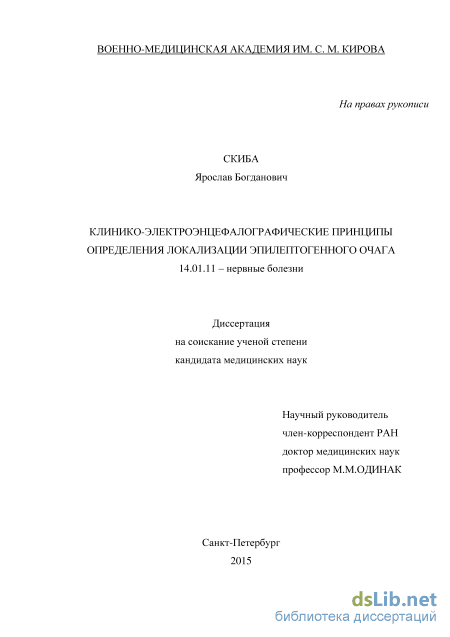 ВОЕННО-МЕДИЦИНСКАЯ АКАДЕМИЯ ИМ. С. М. КИРОВА

На правах рукописи

СКИБА
Ярослав Богданович

КЛИНИКО-ЭЛЕКТРОЭНЦЕФАЛОГРАФИЧЕСКИЕ ПРИНЦИПЫ ОПРЕДЕЛЕНИЯ ЛОКАЛИЗАЦИИ ЭПИЛЕПТОГЕННОГО ОЧАГА
14.01.11 – нервные болезни

Диссертация
на соискание ученой степени
кандидата медицинских наук

Научный руководитель
член-корреспондент РАН
доктор медицинских наук
профессор М.М.ОДИНАК

Санкт-Петербург
2015

dsLib.net
библиотека диссертаций